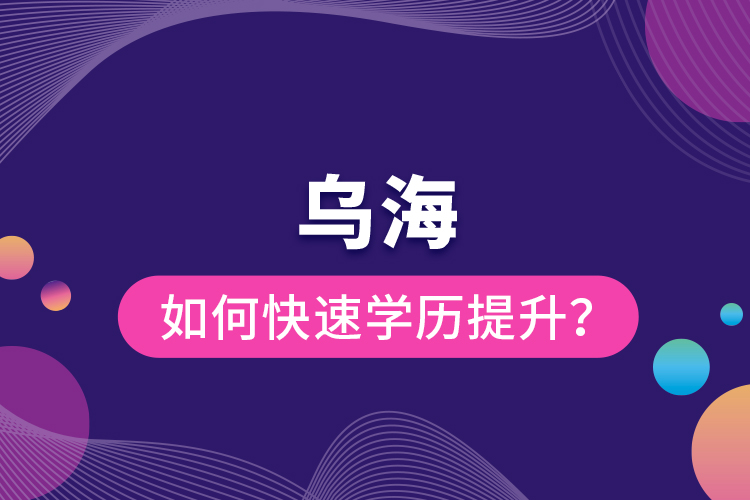 乌海

如何快速学历提升？